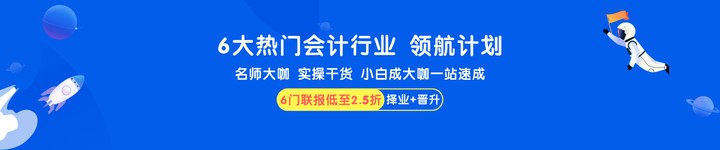 6大热门会计行业 领航计划

名师大咖 实操干货 小白成大咖一站速成

6门联报低至2.5折 择业+晋升